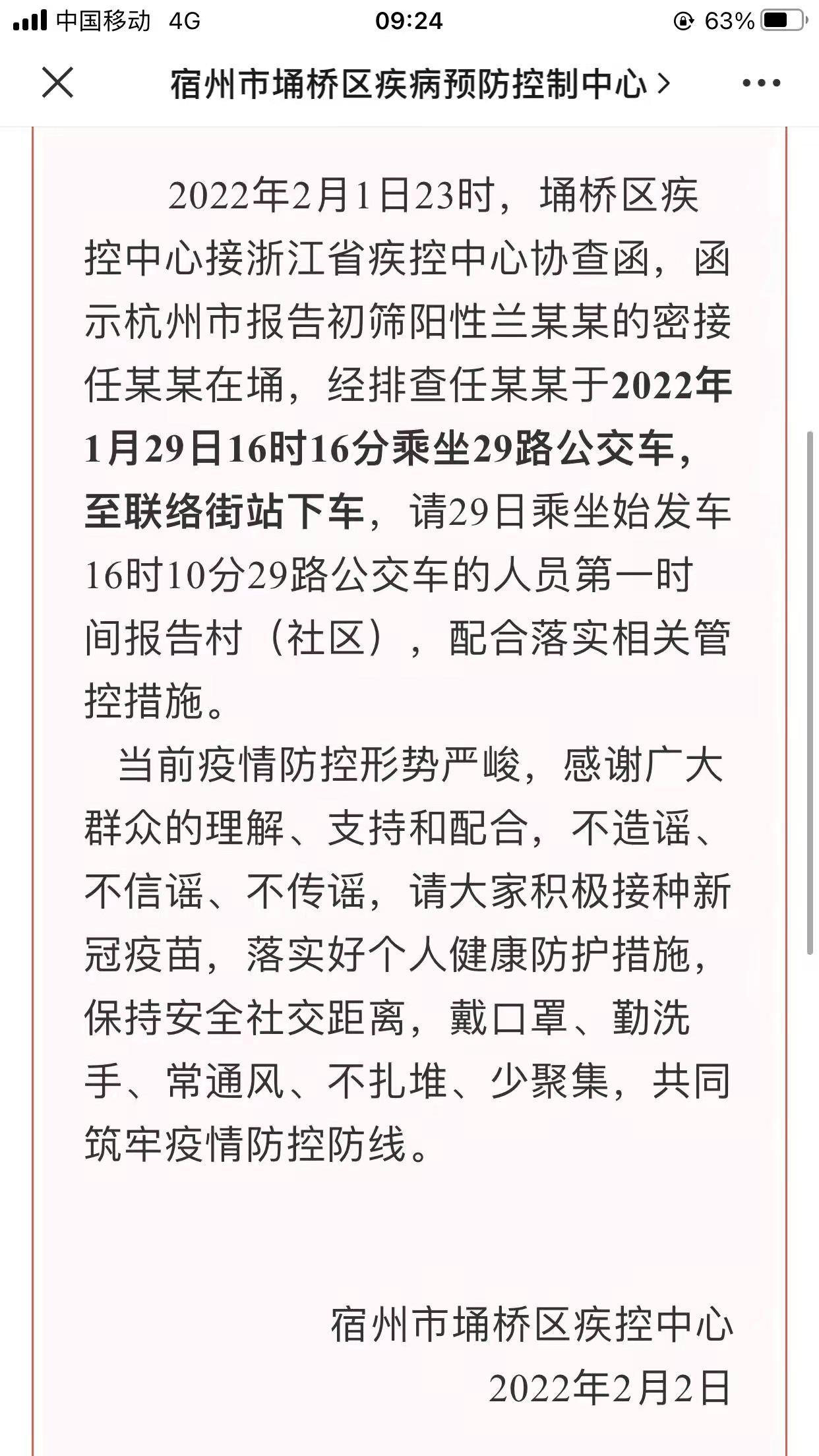 中国移动 4G 09:24 63%

宿州市埇桥区疾病预防控制中心 >

2022年2月1日23时，埇桥区疾控中心接浙江省疾控中心协查函，函示杭州市报告初筛阳性兰某某的密接任某某在埇，经排查任某某于2022年1月29日16时16分乘坐29路公交车，至联络街站下车，请29日乘坐始发车16时10分29路公交车的人员第一时间报告村（社区），配合落实相关管控措施。

当前疫情防控形势严峻，感谢广大群众的理解、支持和配合，不造谣、不信谣、不传谣，请大家积极接种新冠疫苗，落实好个人健康防护措施，保持安全社交距离，戴口罩、勤洗手、常通风、不扎堆、少聚集，共同筑牢疫情防控防线。

宿州市埇桥区疾控中心
2022年2月2日